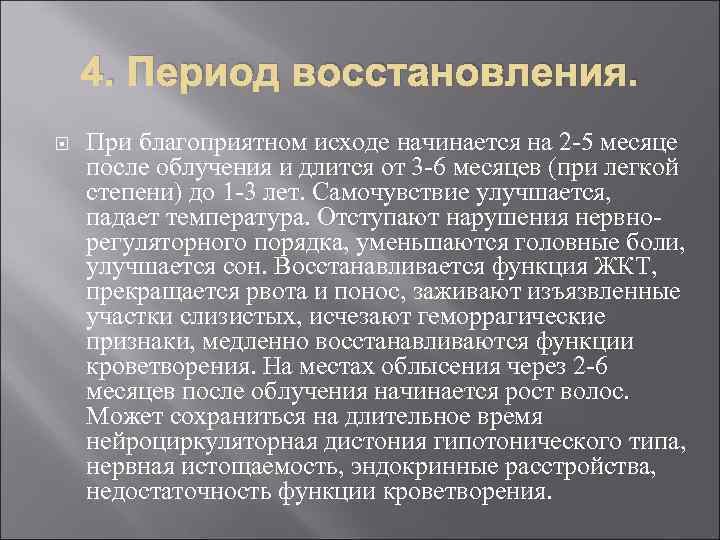 4. Период восстановления.

При благоприятном исходе начинается на 2-5 месяце после облучения и длится от 3-6 месяцев (при легкой степени) до 1-3 лет. Самочувствие улучшается, падает температура. Отступают нарушения нервно-регуляторного порядка, уменьшаются головные боли, улучшается сон. Восстанавливается функция ЖКТ, прекращается рвота и понос, заживают изъязвленные участки слизистых, исчезают геморрагические признаки, медленно восстанавливаются функции кроветворения. На местах облысения через 2-6 месяцев после облучения начинается рост волос. Может сохраниться на длительное время нейроциркуляторная дистония гипотонического типа, нервная истощаемость, эндокринные расстройства, недостаточность функции кроветворения.